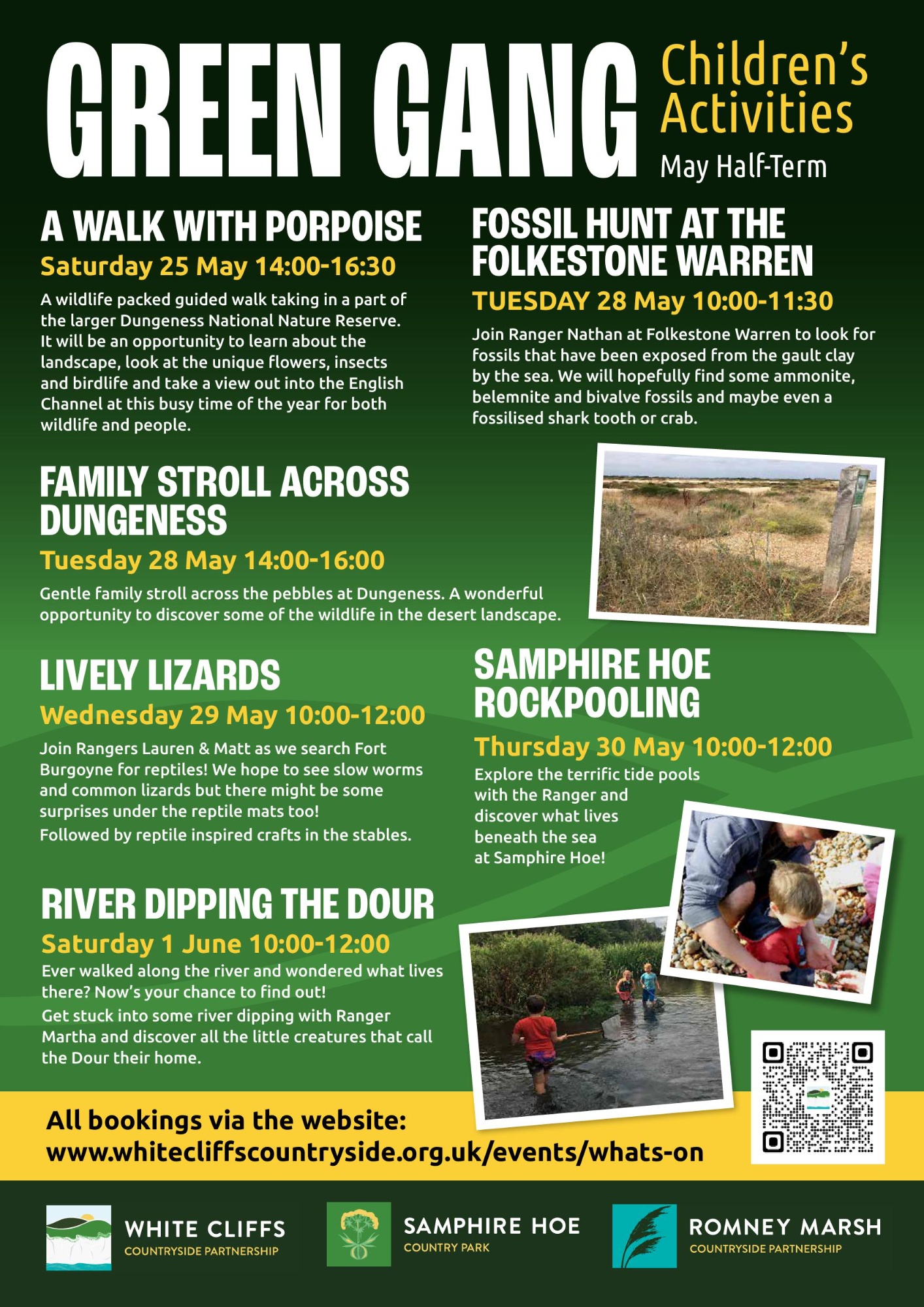 GREEN GANG Children's Activities May Half-Term

A WALK WITH PORPOISE
Saturday 25 May 14:00-16:30
A wildlife packed guided walk taking in a part of the larger Dungeness National Nature Reserve. It will be an opportunity to learn about the landscape, look at the unique flowers, insects and birdlife and take a view out into the English Channel at this busy time of the year for both wildlife and people.

FOSSIL HUNT AT THE FOLKESTONE WARREN
TUESDAY 28 May 10:00-11:30
Join Ranger Nathan at Folkestone Warren to look for fossils that have been exposed from the gault clay by the sea. We will hopefully find some ammonite, belemnite and bivalve fossils and maybe even a fossilised shark tooth or crab.

FAMILY STROLL ACROSS DUNGENESS
Tuesday 28 May 14:00-16:00
Gentle family stroll across the pebbles at Dungeness. A wonderful opportunity to discover some of the wildlife in the desert landscape.

LIVELY LIZARDS
Wednesday 29 May 10:00-12:00
Join Rangers Lauren & Matt as we search Fort Burgoyne for reptiles! We hope to see slow worms and common lizards but there might be some surprises under the reptile mats too!
Followed by reptile inspired crafts in the stables.

SAMPHIRE HOE ROCKPOOLING
Thursday 30 May 10:00-12:00
Explore the terrific tide pools with the Ranger and discover what lives beneath the sea at Samphire Hoe!

RIVER DIPPING THE DOUR
Saturday 1 June 10:00-12:00
Ever walked along the river and wondered what lives there? Now's your chance to find out!
Get stuck into some river dipping with Ranger Martha and discover all the little creatures that call the Dour their home.

All bookings via the website:
www.whitecliffscountryside.org.uk/events/whats-on

WHITE CLIFFS COUNTRYSIDE PARTNERSHIP
SAMPHIRE HOE COUNTRY PARK
ROMNEY MARSH COUNTRYSIDE PARTNERSHIP